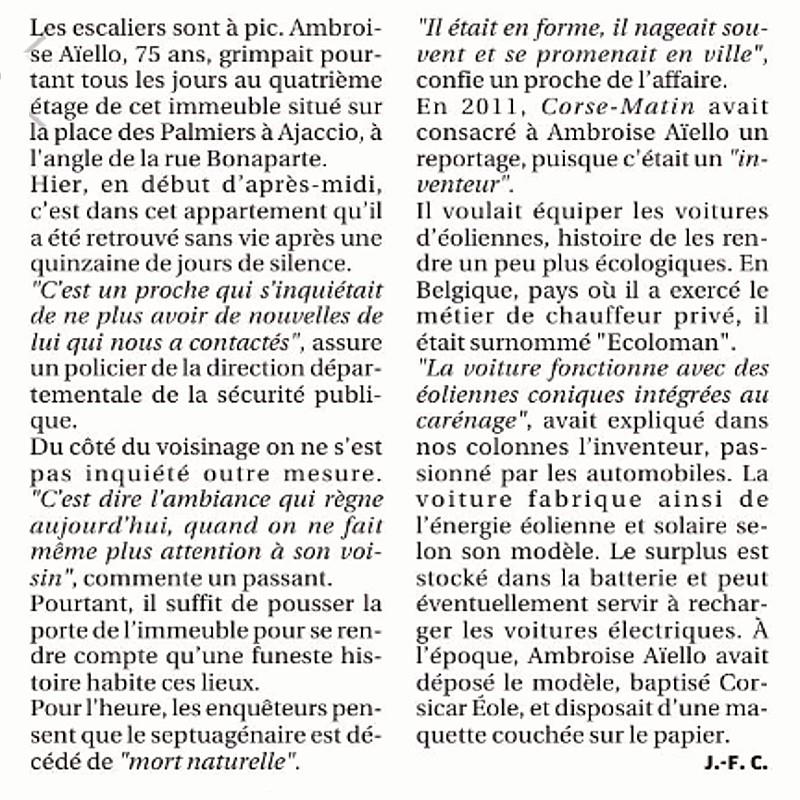 Les escaliers sont à pic. Ambroise Aïello, 75 ans, grimpait pourtant tous les jours au quatrième étage de cet immeuble situé sur la place des Palmiers à Ajaccio, à l'angle de la rue Bonaparte.
Hier, en début d'après-midi, c'est dans cet appartement qu'il a été retrouvé sans vie après une quinzaine de jours de silence.
"C'est un proche qui s'inquiétait de ne plus avoir de nouvelles de lui qui nous a contactés", assure un policier de la direction départementale de la sécurité publique.
Du côté du voisinage on ne s'est pas inquiété outre mesure. "C'est dire l'ambiance qui règne aujourd'hui, quand on ne fait même plus attention à son voisin", commente un passant.
Pourtant, il suffit de pousser la porte de l'immeuble pour se rendre compte qu'une funeste histoire habite ces lieux.
Pour l'heure, les enquêteurs pensent que le septuagénaire est décédé de "mort naturelle".
"Il était en forme, il nageait souvent et se promenait en ville", confie un proche de l'affaire.
En 2011, Corse-Matin avait consacré à Ambroise Aïello un reportage, puisque c'était un "inventeur".
Il voulait équiper les voitures d'éoliennes, histoire de les rendre un peu plus écologiques. En Belgique, pays où il a exercé le métier de chauffeur privé, il était surnommé "Ecoloman".
"La voiture fonctionne avec des éoliennes coniques intégrées au carénage", avait expliqué dans nos colonnes l'inventeur, passionné par les automobiles. La voiture fabrique ainsi de l'énergie éolienne et solaire selon son modèle. Le surplus est stocké dans la batterie et peut éventuellement servir à recharger les voitures électriques. À l'époque, Ambroise Aïello avait déposé le modèle, baptisé Corsicar Éole, et disposait d'une maquette couchée sur le papier.
J.-F. C.